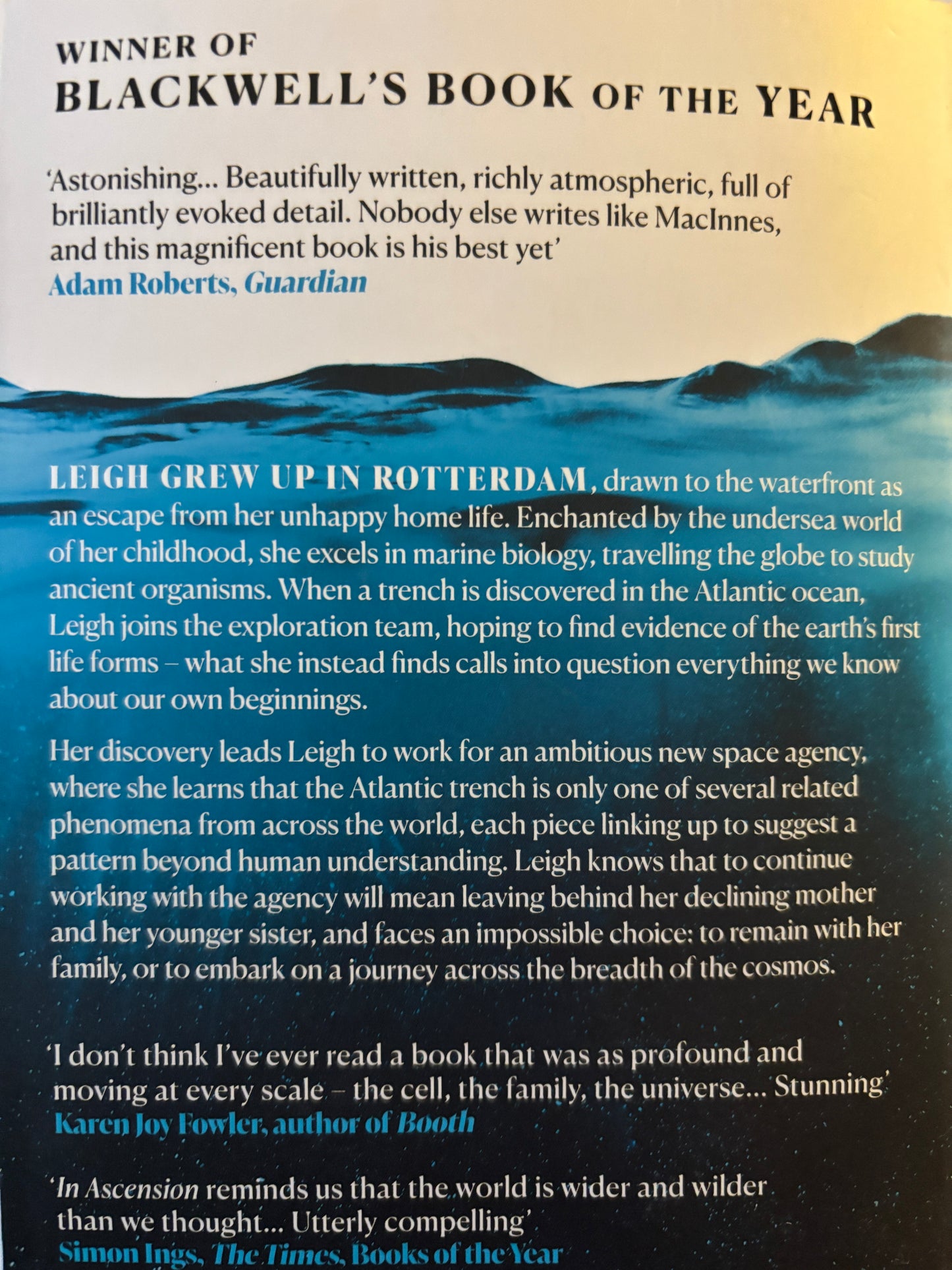 WINNER OF
BLACKWELL'S BOOK OF THE YEAR

'Astonishing... Beautifully written, richly atmospheric, full of brilliantly evoked detail. Nobody else writes like MacInnes, and this magnificent book is his best yet'
Adam Roberts, Guardian

LEIGH GREW UP IN ROTTERDAM, drawn to the waterfront as an escape from her unhappy home life. Enchanted by the undersea world of her childhood, she excels in marine biology, travelling the globe to study ancient organisms. When a trench is discovered in the Atlantic ocean, Leigh joins the exploration team, hoping to find evidence of the earth's first life forms – what she instead finds calls into question everything we know about our own beginnings.

Her discovery leads Leigh to work for an ambitious new space agency, where she learns that the Atlantic trench is only one of several related phenomena from across the world, each piece linking up to suggest a pattern beyond human understanding. Leigh knows that to continue working with the agency will mean leaving behind her declining mother and her younger sister, and faces an impossible choice: to remain with her family, or to embark on a journey across the breadth of the cosmos.

'I don't think I've ever read a book that was as profound and moving at every scale – the cell, the family, the universe... Stunning'
Karen Joy Fowler, author of Booth

'In Ascension reminds us that the world is wider and wilder than we thought... Utterly compelling'
Simon Ings, The Times, Books of the Year